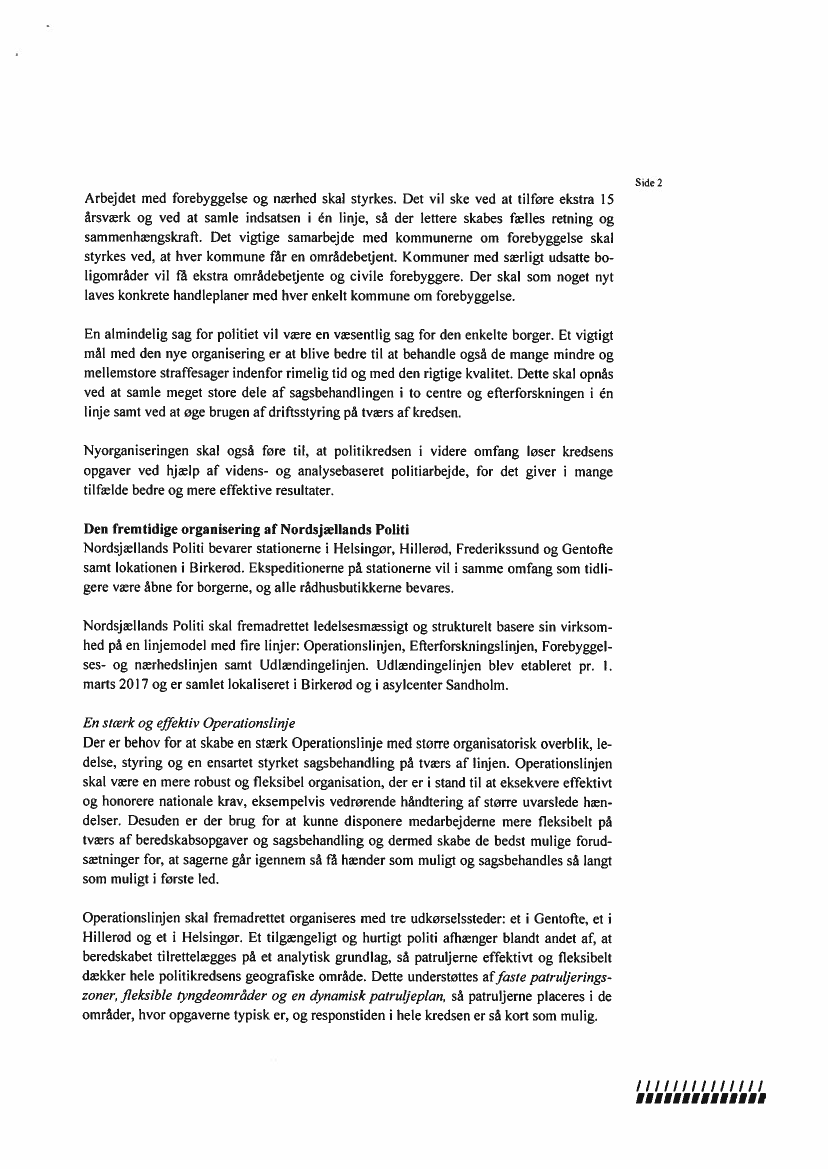 Side 2

Arbejdet med forebyggelse og nærhed skal styrkes. Det vil ske ved at tilføre ekstra 15 årsværk og ved at samle indsatsen i én linje, så der lettere skabes fælles retning og sammenhængskraft. Det vigtige samarbejde med kommunerne om forebyggelse skal styrkes ved, at hver kommune får en områdebetjent. Kommuner med særligt udsatte boligområder vil få ekstra områdebetjente og civile forebyggere. Der skal som noget nyt laves konkrete handleplaner med hver enkelt kommune om forebyggelse.

En almindelig sag for politiet vil være en væsentlig sag for den enkelte borger. Et vigtigt mål med den nye organisering er at blive bedre til at behandle også de mange mindre og mellemstore straffesager indenfor rimelig tid og med den rigtige kvalitet. Dette skal opnås ved at samle meget store dele af sagsbehandlingen i to centre og efterforskningen i én linje samt ved at øge brugen af driftsstyring på tværs af kredsen.

Nyorganiseringen skal også føre til, at politikredsen i videre omfang løser kredsens opgaver ved hjælp af videns- og analysebaseret politiarbejde, for det giver i mange tilfælde bedre og mere effektive resultater.

Den fremtidige organisering af Nordsjællands Politi
Nordsjællands Politi bevarer stationerne i Helsingør, Hillerød, Frederikssund og Gentofte samt lokationen i Birkerød. Ekspeditionerne på stationerne vil i samme omfang som tidligere være åbne for borgerne, og alle rådhusbutikkerne bevares.

Nordsjællands Politi skal fremadrettet ledelsesmæssigt og strukturelt basere sin virksomhed på en linjemodel med fire linjer: Operationslinjen, Efterforskningslinjen, Forebyggelses- og nærhedslinjen samt Udlændingelinjen. Udlændingelinjen blev etableret pr. 1. marts 2017 og er samlet lokaliseret i Birkerød og i asylcenter Sandholm.

En stærk og effektiv Operationslinje
Der er behov for at skabe en stærk Operationslinje med større organisatorisk overblik, ledelse, styring og en ensartet styrket sagsbehandling på tværs af linjen. Operationslinjen skal være en mere robust og fleksibel organisation, der er i stand til at eksekvere effektivt og honorere nationale krav, eksempelvis vedrørende håndtering af større uvarslede hændelser. Desuden er der brug for at kunne disponere medarbejderne mere fleksibelt på tværs af beredskabsopgaver og sagsbehandling og dermed skabe de bedst mulige forudsætninger for, at sagerne går igennem så få hænder som muligt og sagsbehandles så langt som muligt i første led.

Operationslinjen skal fremadrettet organiseres med tre udkørselssteder: et i Gentofte, et i Hillerød og et i Helsingør. Et tilgængeligt og hurtigt politi afhænger blandt andet af, at beredskabet tilrettelægges på et analytisk grundlag, så patruljerne effektivt og fleksibelt dækker hele politikredsens geografiske område. Dette understøttes af faste patruljeringszoner, fleksible tyngdeområder og en dynamisk patruljeplan, så patruljerne placeres i de områder, hvor opgaverne typisk er, og responstiden i hele kredsen er så kort som mulig.